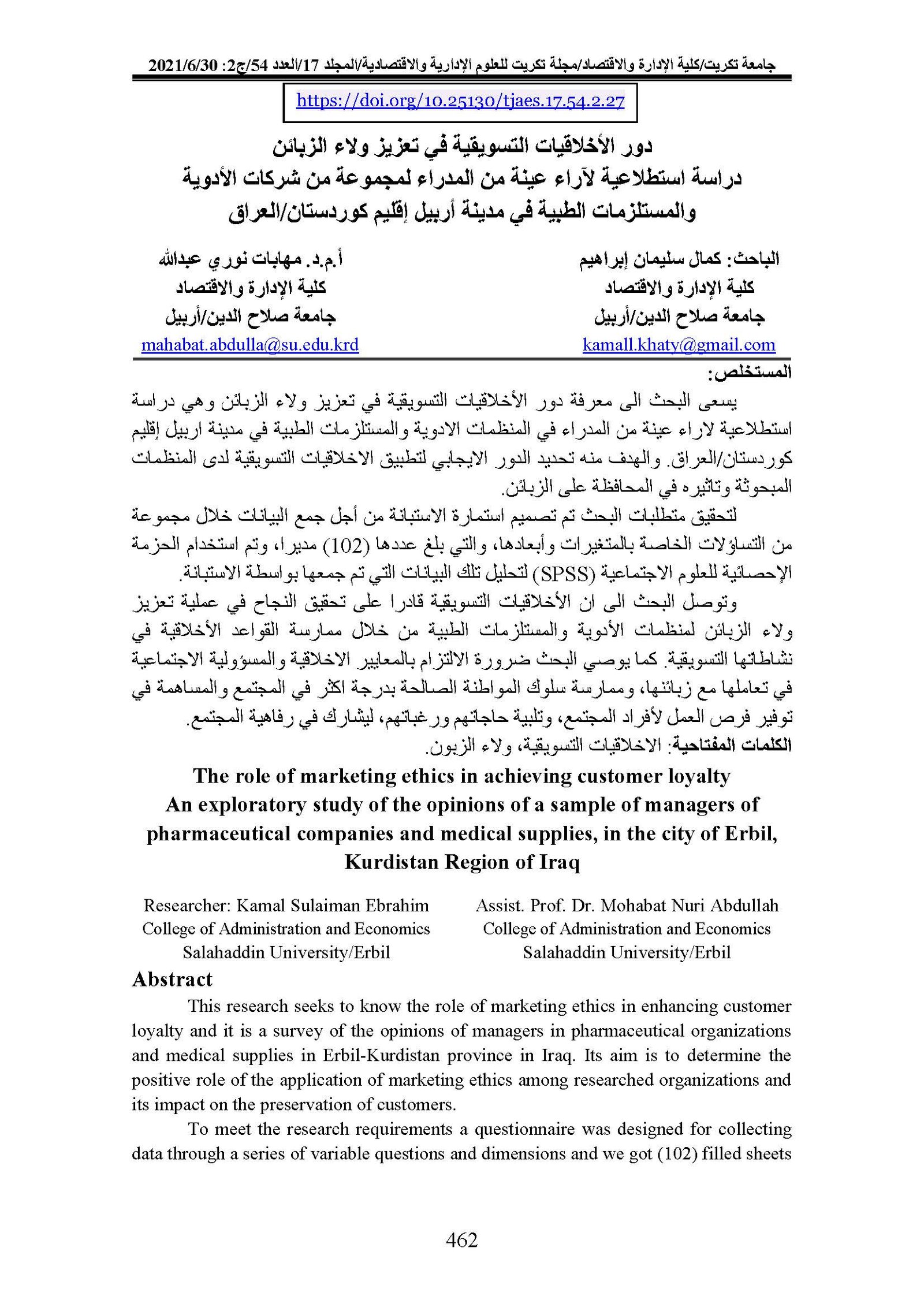 جامعة تكريت/كلية الإدارة والاقتصاد/مجلة تكريت للعلوم الإدارية والاقتصادية/المجلد 17/العدد 54/ج2: 2021/6/30

https://doi.org/10.25130/tjaes.17.54.2.27

دور الأخلاقيات التسويقية في تعزيز ولاء الزبائن
دراسة استطلاعية لآراء عينة من المدراء لمجموعة من شركات الأدوية والمستلزمات الطبية في مدينة أربيل إقليم كوردستان/العراق

الباحث: كمال سليمان إبراهيم
كلية الإدارة والاقتصاد
جامعة صلاح الدين/أربيل
kamall.khaty@gmail.com

أ.م.د. مهابات نوري عبدالله
كلية الإدارة والاقتصاد
جامعة صلاح الدين/أربيل
mahabat.abdulla@su.edu.krd

المستخلص:
يسعى البحث الى معرفة دور الأخلاقيات التسويقية في تعزيز ولاء الزبائن وهي دراسة استطلاعية لاراء عينة من المدراء في المنظمات الادوية والمستلزمات الطبية في مدينة اربيل إقليم كوردستان/العراق. والهدف منه تحديد الدور الايجابي لتطبيق الاخلاقيات التسويقية لدى المنظمات المبحوثة وتاثيره في المحافظة على الزبائن.
لتحقيق متطلبات البحث تم تصميم استمارة الاستبانة من أجل جمع البيانات خلال مجموعة من التساؤلات الخاصة بالمتغيرات وأبعادها، والتي بلغ عددها (102) مديرا، وتم استخدام الحزمة الإحصائية للعلوم الاجتماعية (SPSS) لتحليل تلك البيانات التي تم جمعها بواسطة الاستبانة.
وتوصل البحث الى ان الأخلاقيات التسويقية قادرا على تحقيق النجاح في عملية تعزيز ولاء الزبائن لمنظمات الأدوية والمستلزمات الطبية من خلال ممارسة القواعد الأخلاقية في نشاطاتها التسويقية. كما يوصي البحث ضرورة الالتزام بالمعايير الاخلاقية والمسؤولية الاجتماعية في تعاملها مع زبائنها، وممارسة سلوك المواطنة الصالحة بدرجة اكثر في المجتمع والمساهمة في توفير فرص العمل لأفراد المجتمع، وتلبية حاجاتهم ورغباتهم، ليشارك في رفاهية المجتمع.
الكلمات المفتاحية: الاخلاقيات التسويقية، ولاء الزبون.

The role of marketing ethics in achieving customer loyalty
An exploratory study of the opinions of a sample of managers of pharmaceutical companies and medical supplies, in the city of Erbil, Kurdistan Region of Iraq

Researcher: Kamal Sulaiman Ebrahim
College of Administration and Economics
Salahaddin University/Erbil

Assist. Prof. Dr. Mohabat Nuri Abdullah
College of Administration and Economics
Salahaddin University/Erbil

Abstract
This research seeks to know the role of marketing ethics in enhancing customer loyalty and it is a survey of the opinions of managers in pharmaceutical organizations and medical supplies in Erbil-Kurdistan province in Iraq. Its aim is to determine the positive role of the application of marketing ethics among researched organizations and its impact on the preservation of customers.
To meet the research requirements a questionnaire was designed for collecting data through a series of variable questions and dimensions and we got (102) filled sheets

462